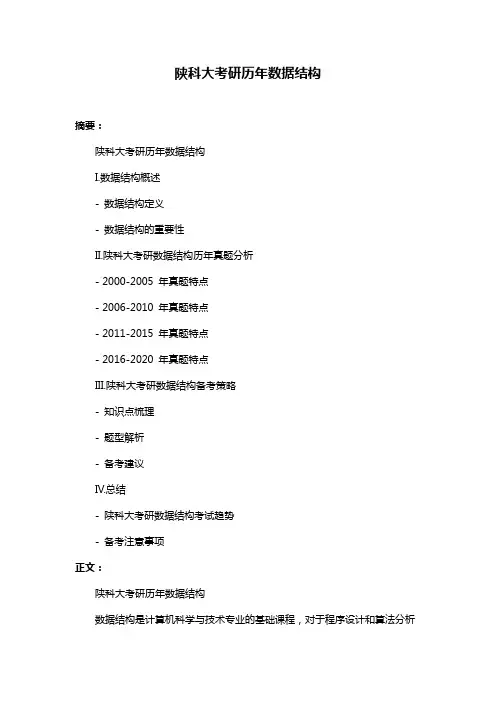 陕科大考研历年数据结构

摘要：

陕科大考研历年数据结构

I.数据结构概述

- 数据结构定义

- 数据结构的重要性

II.陕科大考研数据结构历年真题分析

- 2000-2005 年真题特点

- 2006-2010 年真题特点

- 2011-2015 年真题特点

- 2016-2020 年真题特点

III.陕科大考研数据结构备考策略

- 知识点梳理

- 题型解析

- 备考建议

IV.总结

- 陕科大考研数据结构考试趋势

- 备考注意事项

正文：

陕科大考研历年数据结构

数据结构是计算机科学与技术专业的基础课程，对于程序设计和算法分析